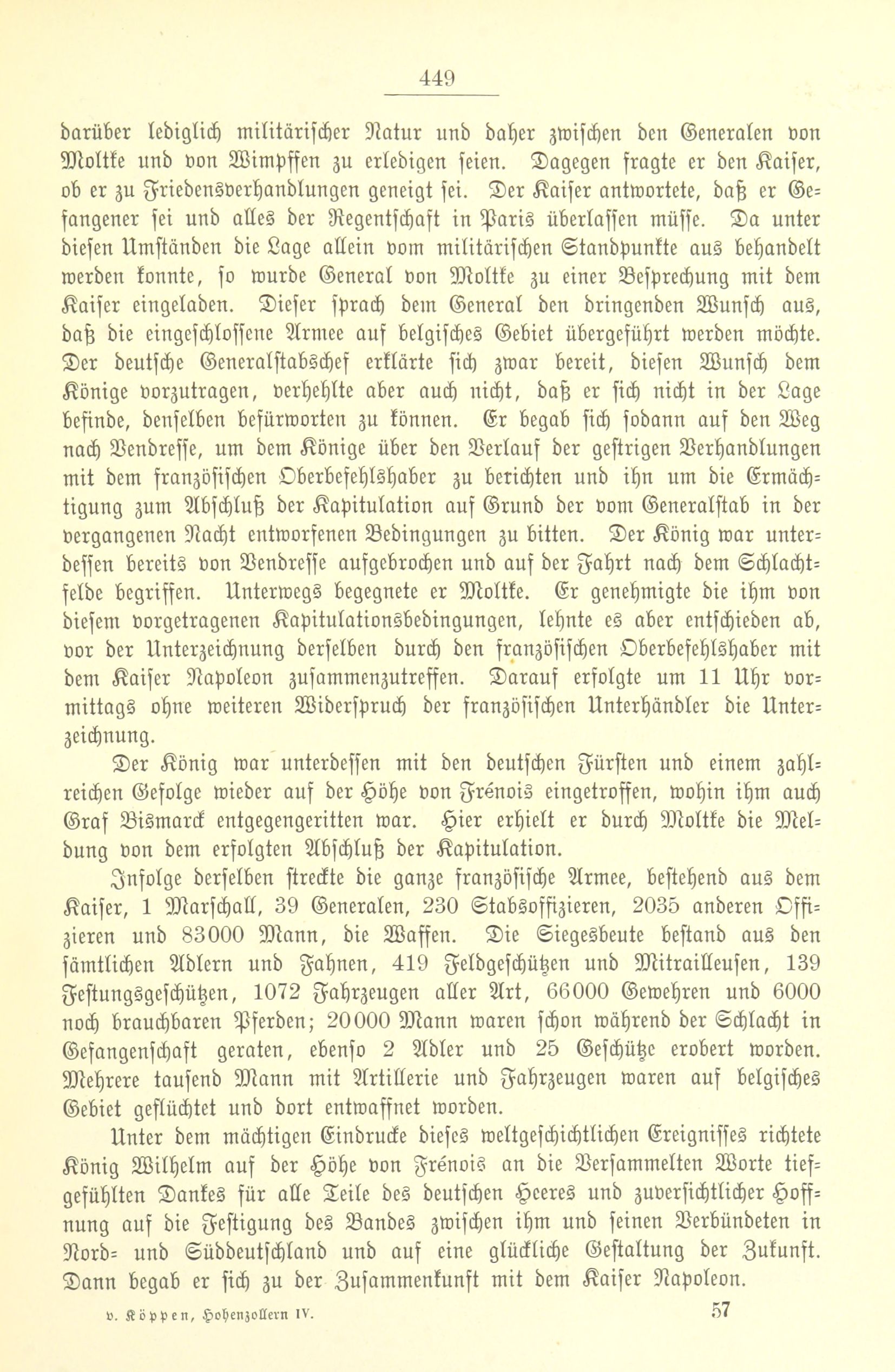 449

darüber lediglich militärischer Natur und daher zwischen den Generalen von Moltke und von Wimpffen zu erledigen seien. Dagegen fragte er den Kaiser, ob er zu Friedensverhandlungen geneigt sei. Der Kaiser antwortete, daß er Gefangener sei und alles der Regentschaft in Paris überlassen müsse. Da unter diesen Umständen die Lage allein vom militärischen Standpunkte aus behandelt werden konnte, so wurde General von Moltke zu einer Besprechung mit dem Kaiser eingeladen. Dieser sprach dem General den dringenden Wunsch aus, daß die eingeschlossene Armee auf belgisches Gebiet übergeführt werden möchte. Der deutsche Generalstabschef erklärte sich zwar bereit, diesen Wunsch dem Könige vorzutragen, verhehlte aber auch nicht, daß er sich nicht in der Lage befinde, denselben befürworten zu können. Er begab sich sodann auf den Weg nach Vendresse, um dem Könige über den Verlauf der gestrigen Verhandlungen mit dem französischen Oberbefehlshaber zu berichten und ihn um die Ermächtigung zum Abschluß der Kapitulation auf Grund der vom Generalstab in der vergangenen Nacht entworfenen Bedingungen zu bitten. Der König war unterdessen bereits von Vendresse aufgebrochen und auf der Fahrt nach dem Schlachtfelde begriffen. Unterwegs begegnete er Moltke. Er genehmigte die ihm von diesem vorgetragenen Kapitulationsbedingungen, lehnte es aber entschieden ab, vor der Unterzeichnung derselben durch den französischen Oberbefehlshaber mit dem Kaiser Napoleon zusammenzutreffen. Darauf erfolgte um 11 Uhr vormittags ohne weiteren Widerspruch der französischen Unterhändler die Unterzeichnung.

Der König war unterdessen mit den deutschen Fürsten und einem zahlreichen Gefolge wieder auf der Höhe von Frénois eingetroffen, wohin ihm auch Graf Bismarck entgegengeritten war. Hier erhielt er durch Moltke die Meldung von dem erfolgten Abschluß der Kapitulation.

Infolge derselben streckte die ganze französische Armee, bestehend aus dem Kaiser, 1 Marschall, 39 Generalen, 230 Stabsoffizieren, 2035 anderen Offizieren und 83000 Mann, die Waffen. Die Siegesbeute bestand aus den sämtlichen Adlern und Fahnen, 419 Feldgeschützen und Mitrailleusen, 139 Festungsgeschützen, 1072 Fahrzeugen aller Art, 66000 Gewehren und 6000 noch brauchbaren Pferden; 20000 Mann waren schon während der Schlacht in Gefangenschaft geraten, ebenso 2 Adler und 25 Geschütze erobert worden. Mehrere tausend Mann mit Artillerie und Fahrzeugen waren auf belgisches Gebiet geflüchtet und dort entwaffnet worden.

Unter dem mächtigen Eindrucke dieses weltgeschichtlichen Ereignisses richtete König Wilhelm auf der Höhe von Frénois an die Versammelten Worte tiefgefühlten Dankes für alle Teile des deutschen Heeres und zuversichtlicher Hoffnung auf die Festigung des Bandes zwischen ihm und seinen Verbündeten in Nord- und Süddeutschland und auf eine glückliche Gestaltung der Zukunft. Dann begab er sich zu der Zusammenkunft mit dem Kaiser Napoleon.

v. Köppen, Hohenzollern IV. 57